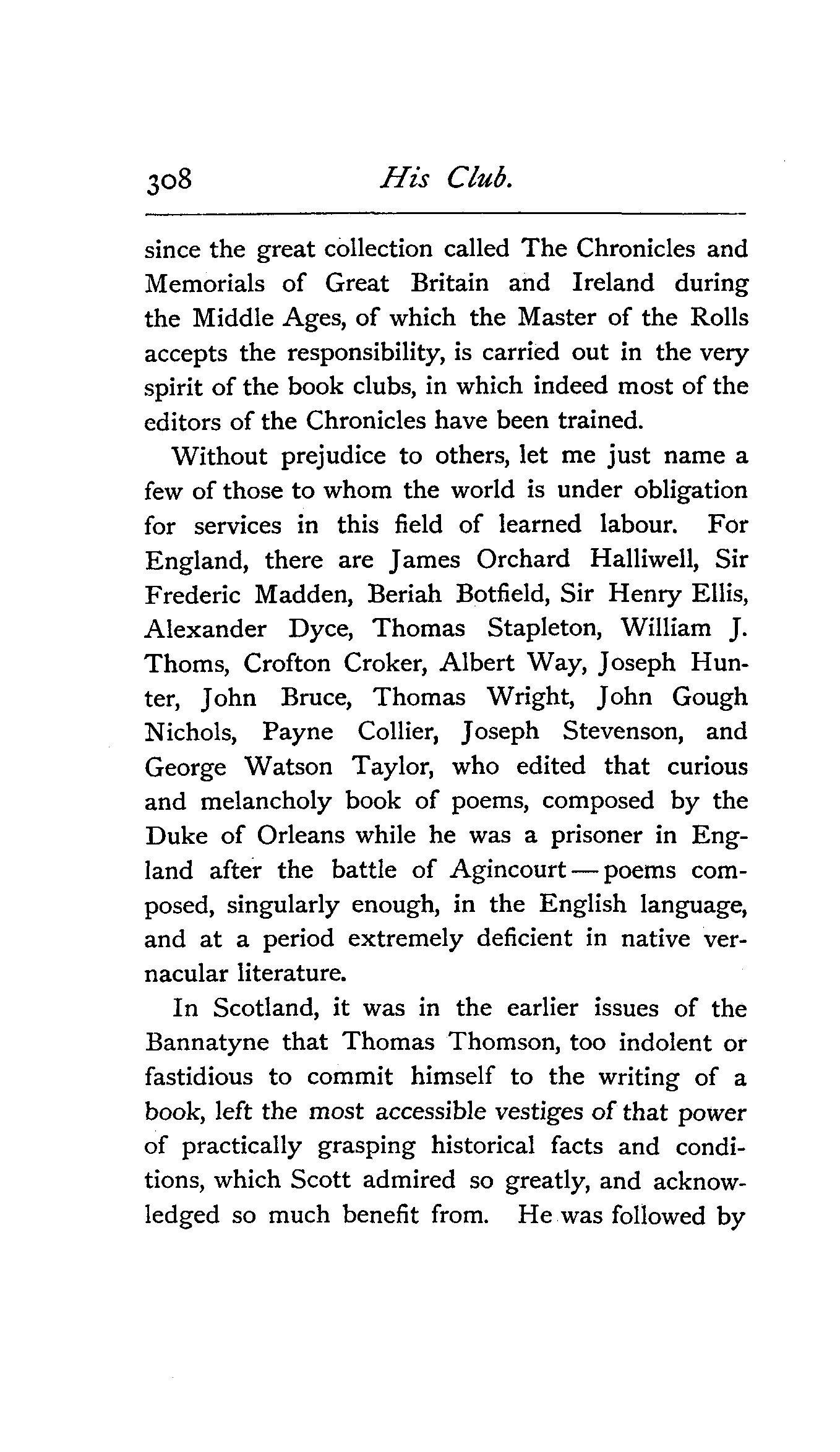 308 His Club.

since the great collection called The Chronicles and Memorials of Great Britain and Ireland during the Middle Ages, of which the Master of the Rolls accepts the responsibility, is carried out in the very spirit of the book clubs, in which indeed most of the editors of the Chronicles have been trained.

Without prejudice to others, let me just name a few of those to whom the world is under obligation for services in this field of learned labour. For England, there are James Orchard Halliwell, Sir Frederic Madden, Beriah Botfield, Sir Henry Ellis, Alexander Dyce, Thomas Stapleton, William J. Thoms, Crofton Croker, Albert Way, Joseph Hunter, John Bruce, Thomas Wright, John Gough Nichols, Payne Collier, Joseph Stevenson, and George Watson Taylor, who edited that curious and melancholy book of poems, composed by the Duke of Orleans while he was a prisoner in England after the battle of Agincourt — poems composed, singularly enough, in the English language, and at a period extremely deficient in native vernacular literature.

In Scotland, it was in the earlier issues of the Bannatyne that Thomas Thomson, too indolent or fastidious to commit himself to the writing of a book, left the most accessible vestiges of that power of practically grasping historical facts and conditions, which Scott admired so greatly, and acknowledged so much benefit from. He was followed by